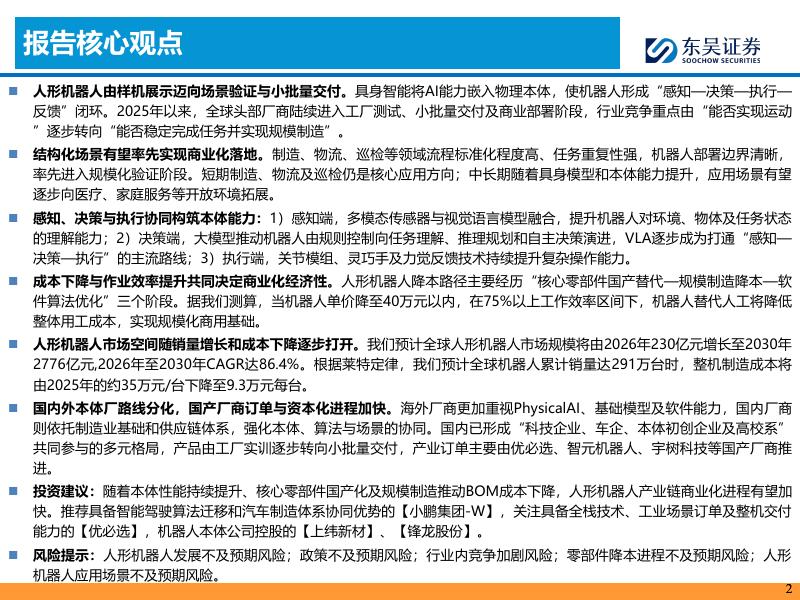 报告核心观点

东吴证券
SOOCHOW SECURITIES

人形机器人由样机展示迈向场景验证与小批量交付。具身智能将AI能力嵌入物理本体，使机器人形成“感知—决策—执行—反馈”闭环。2025年以来，全球头部厂商陆续进入工厂测试、小批量交付及商业部署阶段，行业竞争重点由“能否实现运动”逐步转向“能否稳定完成任务并实现规模制造”。

结构化场景有望率先实现商业化落地。制造、物流、巡检等领域流程标准化程度高、任务重复性强，机器人部署边界清晰，率先进入规模化验证阶段。短期制造、物流及巡检仍是核心应用方向；中长期随着具身模型和本体能力提升，应用场景有望逐步向医疗、家庭服务等开放环境拓展。

感知、决策与执行协同构筑本体能力：1）感知端，多模态传感器与视觉语言模型融合，提升机器人对环境、物体及任务状态的理解能力；2）决策端，大模型推动机器人由规则控制向任务理解、推理规划和自主决策演进，VLA逐步成为打通“感知—决策—执行”的主流路线；3）执行端，关节模组、灵巧手及力觉反馈技术持续提升复杂操作能力。

成本下降与作业效率提升共同决定商业化经济性。人形机器人降本路径主要经历“核心零部件国产替代—规模制造降本—软件算法优化”三个阶段。据我们测算，当机器人单价降至40万元以内，在75%以上工作效率区间下，机器人替代人工将降低整体用工成本，实现规模化商用基础。

人形机器人市场空间随销量增长和成本下降逐步打开。我们预计全球人形机器人市场规模将由2026年230亿元增长至2030年2776亿元,2026年至2030年CAGR达86.4%。根据莱特定律，我们预计全球机器人累计销量达291万台时，整机制造成本将由2025年的约35万元/台下降至9.3万元每台。

国内外本体厂路线分化，国产厂商订单与资本化进程加快。海外厂商更加重视PhysicalAI、基础模型及软件能力，国内厂商则依托制造业基础和供应链体系，强化本体、算法与场景的协同。国内已形成“科技企业、车企、本体初创企业及高校系”共同参与的多元格局，产品由工厂实训逐步转向小批量交付，产业订单主要由优必选、智元机器人、宇树科技等国产厂商推进。

投资建议：随着本体性能持续提升、核心零部件国产化及规模制造推动BOM成本下降，人形机器人产业链商业化进程有望加快。推荐具备智能驾驶算法迁移和汽车制造体系协同优势的【小鹏集团-W】，关注具备全栈技术、工业场景订单及整机交付能力的【优必选】，机器人本体公司控股的【上纬新材】、【锋龙股份】。

风险提示：人形机器人发展不及预期风险；政策不及预期风险；行业内竞争加剧风险；零部件降本进程不及预期风险；人形机器人应用场景不及预期风险。

2